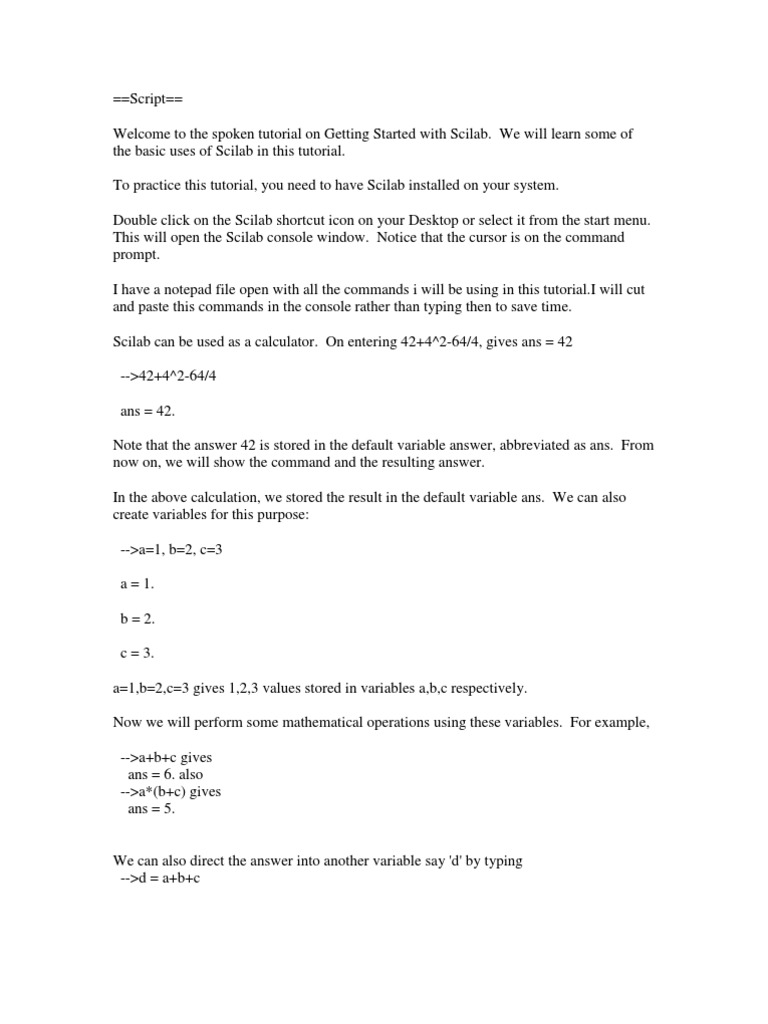 ==Script==

Welcome to the spoken tutorial on Getting Started with Scilab. We will learn some of the basic uses of Scilab in this tutorial.

To practice this tutorial, you need to have Scilab installed on your system.

Double click on the Scilab shortcut icon on your Desktop or select it from the start menu. This will open the Scilab console window. Notice that the cursor is on the command prompt.

I have a notepad file open with all the commands i will be using in this tutorial.I will cut and paste this commands in the console rather than typing then to save time.

Scilab can be used as a calculator. On entering 42+4^2-64/4, gives ans = 42

-->42+4^2-64/4

ans = 42.

Note that the answer 42 is stored in the default variable answer, abbreviated as ans. From now on, we will show the command and the resulting answer.

In the above calculation, we stored the result in the default variable ans. We can also create variables for this purpose:

-->a=1, b=2, c=3

a = 1.

b = 2.

c = 3.

a=1,b=2,c=3 gives 1,2,3 values stored in variables a,b,c respectively.

Now we will perform some mathematical operations using these variables. For example,

-->a+b+c gives
ans = 6. also
-->a*(b+c) gives
ans = 5.

We can also direct the answer into another variable say 'd' by typing
-->d = a+b+c